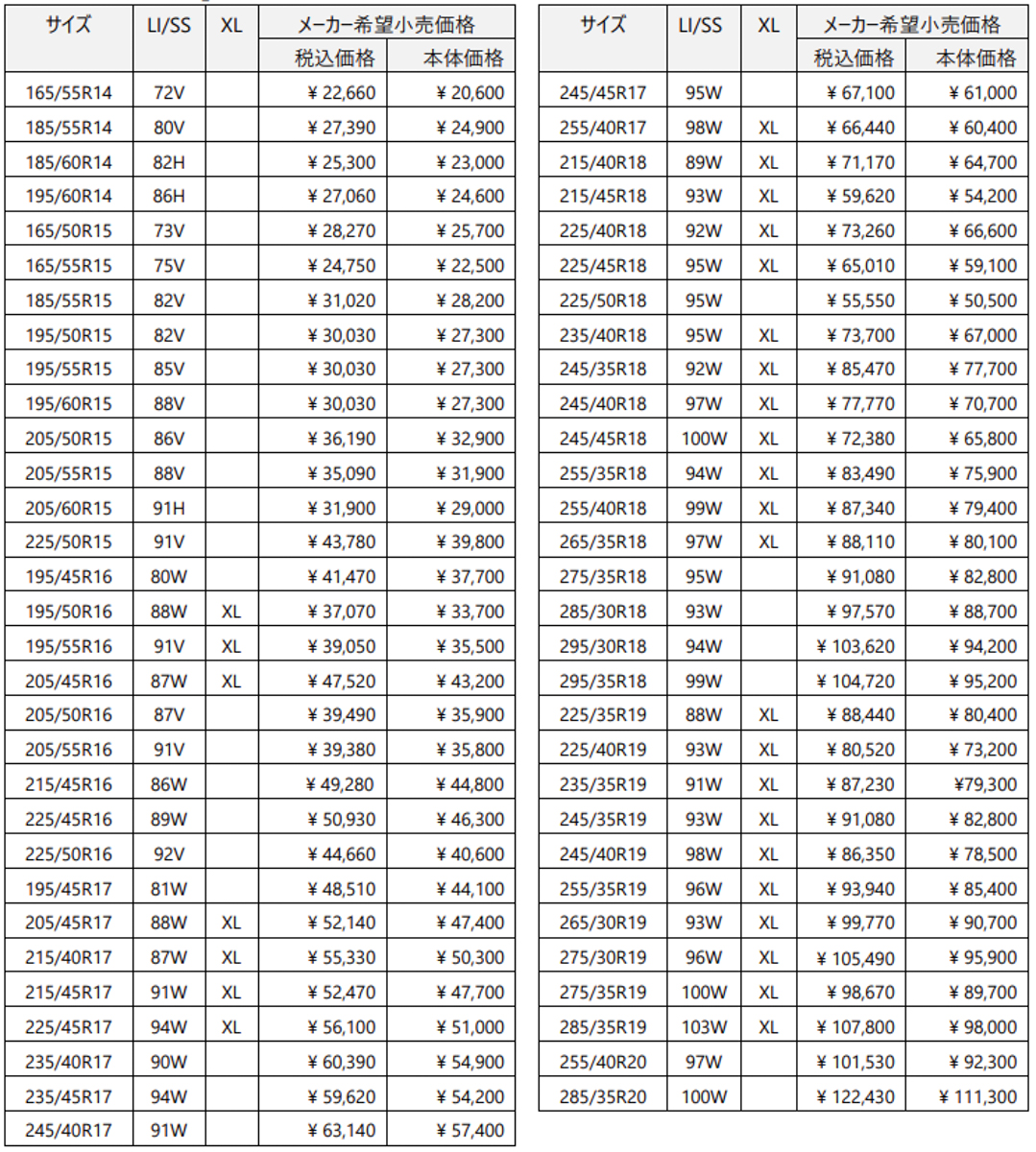 | サイズ | LI/SS | XL | メーカー希望小売価格 税込価格 | メーカー希望小売価格 本体価格 |
|---|---|---|---|---|
| 165/55R14 | 72V | | ¥ 22,660 | ¥ 20,600 |
| 185/55R14 | 80V | | ¥ 27,390 | ¥ 24,900 |
| 185/60R14 | 82H | | ¥ 25,300 | ¥ 23,000 |
| 195/60R14 | 86H | | ¥ 27,060 | ¥ 24,600 |
| 165/50R15 | 73V | | ¥ 28,270 | ¥ 25,700 |
| 165/55R15 | 75V | | ¥ 24,750 | ¥ 22,500 |
| 185/55R15 | 82V | | ¥ 31,020 | ¥ 28,200 |
| 195/50R15 | 82V | | ¥ 30,030 | ¥ 27,300 |
| 195/55R15 | 85V | | ¥ 30,030 | ¥ 27,300 |
| 195/60R15 | 88V | | ¥ 30,030 | ¥ 27,300 |
| 205/50R15 | 86V | | ¥ 36,190 | ¥ 32,900 |
| 205/55R15 | 88V | | ¥ 35,090 | ¥ 31,900 |
| 205/60R15 | 91H | | ¥ 31,900 | ¥ 29,000 |
| 225/50R15 | 91V | | ¥ 43,780 | ¥ 39,800 |
| 195/45R16 | 80W | | ¥ 41,470 | ¥ 37,700 |
| 195/50R16 | 88W | XL | ¥ 37,070 | ¥ 33,700 |
| 195/55R16 | 91V | XL | ¥ 39,050 | ¥ 35,500 |
| 205/45R16 | 87W | XL | ¥ 47,520 | ¥ 43,200 |
| 205/50R16 | 87V | | ¥ 39,490 | ¥ 35,900 |
| 205/55R16 | 91V | | ¥ 39,380 | ¥ 35,800 |
| 215/45R16 | 86W | | ¥ 49,280 | ¥ 44,800 |
| 225/45R16 | 89W | | ¥ 50,930 | ¥ 46,300 |
| 225/50R16 | 92V | | ¥ 44,660 | ¥ 40,600 |
| 195/45R17 | 81W | | ¥ 48,510 | ¥ 44,100 |
| 205/45R17 | 88W | XL | ¥ 52,140 | ¥ 47,400 |
| 215/40R17 | 87W | XL | ¥ 55,330 | ¥ 50,300 |
| 215/45R17 | 91W | XL | ¥ 52,470 | ¥ 47,700 |
| 225/45R17 | 94W | XL | ¥ 56,100 | ¥ 51,000 |
| 235/40R17 | 90W | | ¥ 60,390 | ¥ 54,900 |
| 235/45R17 | 94W | | ¥ 59,620 | ¥ 54,200 |
| 245/40R17 | 91W | | ¥ 63,140 | ¥ 57,400 |

| サイズ | LI/SS | XL | メーカー希望小売価格 税込価格 | メーカー希望小売価格 本体価格 |
|---|---|---|---|---|
| 245/45R17 | 95W | | ¥ 67,100 | ¥ 61,000 |
| 255/40R17 | 98W | XL | ¥ 66,440 | ¥ 60,400 |
| 215/40R18 | 89W | XL | ¥ 71,170 | ¥ 64,700 |
| 215/45R18 | 93W | XL | ¥ 59,620 | ¥ 54,200 |
| 225/40R18 | 92W | XL | ¥ 73,260 | ¥ 66,600 |
| 225/45R18 | 95W | XL | ¥ 65,010 | ¥ 59,100 |
| 225/50R18 | 95W | | ¥ 55,550 | ¥ 50,500 |
| 235/40R18 | 95W | XL | ¥ 73,700 | ¥ 67,000 |
| 245/35R18 | 92W | XL | ¥ 85,470 | ¥ 77,700 |
| 245/40R18 | 97W | XL | ¥ 77,770 | ¥ 70,700 |
| 245/45R18 | 100W | XL | ¥ 72,380 | ¥ 65,800 |
| 255/35R18 | 94W | XL | ¥ 83,490 | ¥ 75,900 |
| 255/40R18 | 99W | XL | ¥ 87,340 | ¥ 79,400 |
| 265/35R18 | 97W | XL | ¥ 88,110 | ¥ 80,100 |
| 275/35R18 | 95W | | ¥ 91,080 | ¥ 82,800 |
| 285/30R18 | 93W | | ¥ 97,570 | ¥ 88,700 |
| 295/30R18 | 94W | | ¥ 103,620 | ¥ 94,200 |
| 295/35R18 | 99W | | ¥ 104,720 | ¥ 95,200 |
| 225/35R19 | 88W | XL | ¥ 88,440 | ¥ 80,400 |
| 225/40R19 | 93W | XL | ¥ 80,520 | ¥ 73,200 |
| 235/35R19 | 91W | XL | ¥ 87,230 | ¥79,300 |
| 245/35R19 | 93W | XL | ¥ 91,080 | ¥ 82,800 |
| 245/40R19 | 98W | XL | ¥ 86,350 | ¥ 78,500 |
| 255/35R19 | 96W | XL | ¥ 93,940 | ¥ 85,400 |
| 265/30R19 | 93W | XL | ¥ 99,770 | ¥ 90,700 |
| 275/30R19 | 96W | XL | ¥ 105,490 | ¥ 95,900 |
| 275/35R19 | 100W | XL | ¥ 98,670 | ¥ 89,700 |
| 285/35R19 | 103W | XL | ¥ 107,800 | ¥ 98,000 |
| 255/40R20 | 97W | | ¥ 101,530 | ¥ 92,300 |
| 285/35R20 | 100W | | ¥ 122,430 | ¥ 111,300 |